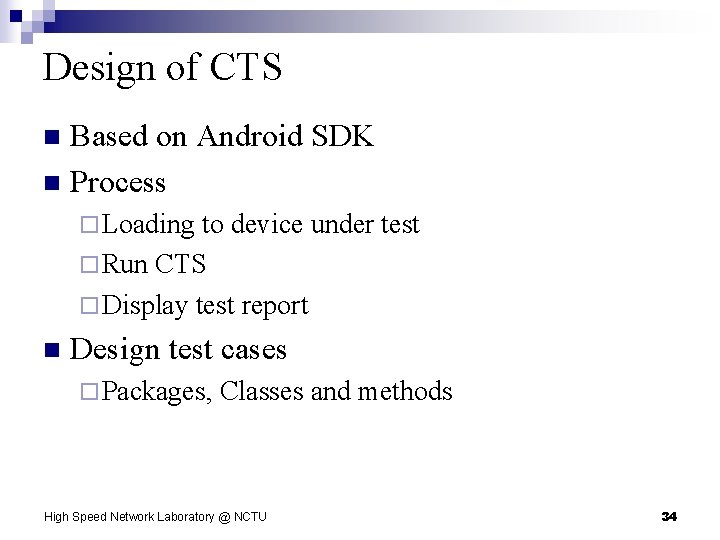 Design of CTS

■ Based on Android SDK
■ Process
□ Loading to device under test
□ Run CTS
□ Display test report
■ Design test cases
□ Packages, Classes and methods

High Speed Network Laboratory @ NCTU

34